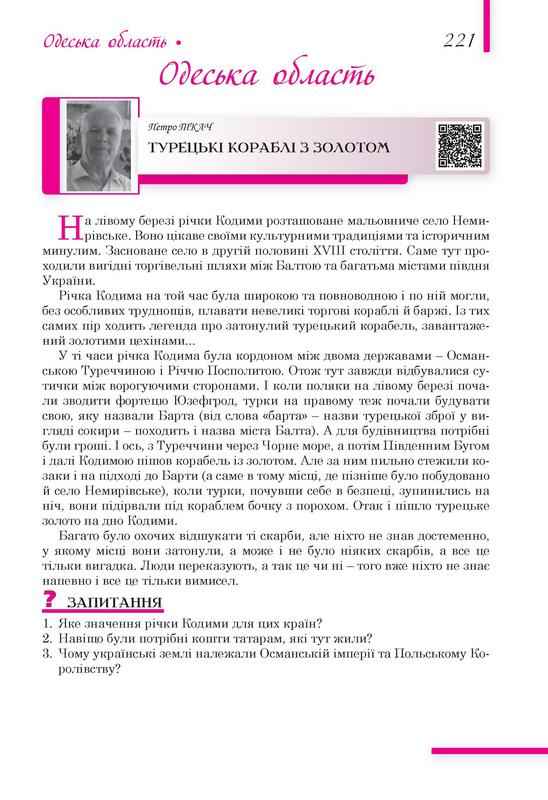 Одеська область • 221

Одеська область

Петро ТКАЧ

ТУРЕЦЬКІ КОРАБЛІ З ЗОЛОТОМ

На лівому березі річки Кодими розташоване мальовниче село Немирівське. Воно цікаве своїми культурними традиціями та історичним минулим. Засноване село в другій половині XVIII століття. Саме тут проходили вигідні торгівельні шляхи між Балтою та багатьма містами півдня України.

Річка Кодима на той час була широкою та повноводною і по ній могли, без особливих труднощів, плавати невеликі торгові кораблі й баржі. Із тих самих пір ходить легенда про затонулий турецький корабель, завантажений золотими цехінами...

У ті часи річка Кодима була кордоном між двома державами – Османською Туреччиною і Річчю Посполитою. Отож тут завжди відбувалися сутички між ворогуючими сторонами. І коли поляки на лівому березі почали зводити фортецю Юзефгрод, турки на правому теж почали будувати свою, яку назвали Барта (від слова «барта» – назви турецької зброї у вигляді сокири – походить і назва міста Балта). А для будівництва потрібні були гроші. І ось, з Туреччини через Чорне море, а потім Південним Бугом і далі Кодимою пішов корабель із золотом. Але за ним пильно стежили козаки і на підході до Барти (а саме в тому місці, де пізніше було побудовано й село Немирівське), коли турки, почувши себе в безпеці, зупинились на ніч, вони підірвали під кораблем бочку з порохом. Отак і пішло турецьке золото на дно Кодими.

Багато було охочих відшукати ті скарби, але ніхто не знав достеменно, у якому місці вони затонули, а може і не було ніяких скарбів, а все це тільки вигадка. Люди переказують, а так це чи ні – того вже ніхто не знає напевно і все це тільки вимисел.

? ЗАПИТАННЯ

1. Яке значення річки Кодими для цих країн?
2. Навіщо були потрібні кошти татарам, які тут жили?
3. Чому українські землі належали Османській імперії та Польському Королівству?